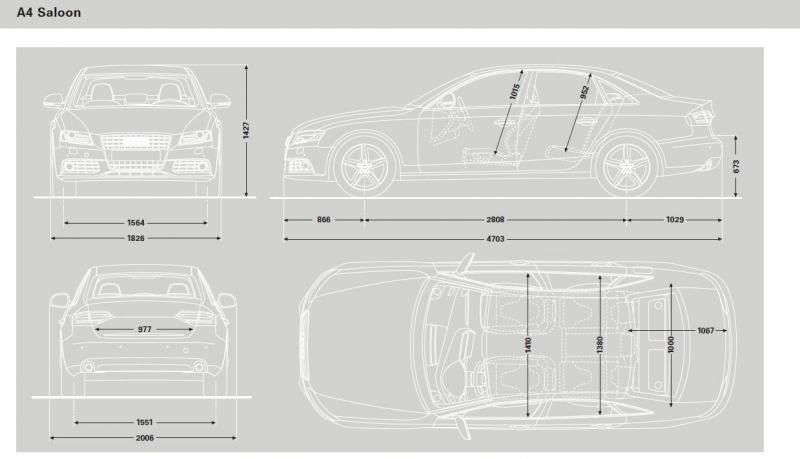 A4 Saloon

1427

1564

1826

1015

952

673

866

2808

1029

4703

977

1551

2006

1410

1380

1000

1067